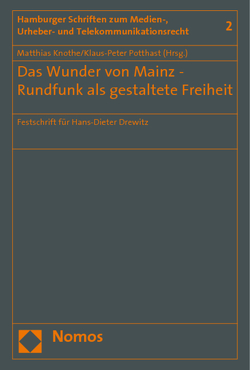 Hamburger Schriften zum Medien-, Urheber- und Telekommunikationsrecht 2

Matthias Knothe/Klaus-Peter Potthast (Hrsg.)

Das Wunder von Mainz - Rundfunk als gestaltete Freiheit

Festschrift für Hans-Dieter Drewitz

Nomos